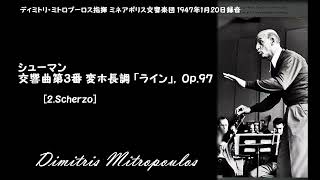 ディミトリ・ミトロプーロス指揮 ミネアポリス交響楽団 1947年1月20日録音

シューマン
交響曲第3番 変ホ長調「ライン」, Op.97

[2.Scherzo]

Dimitris Mitropoulos